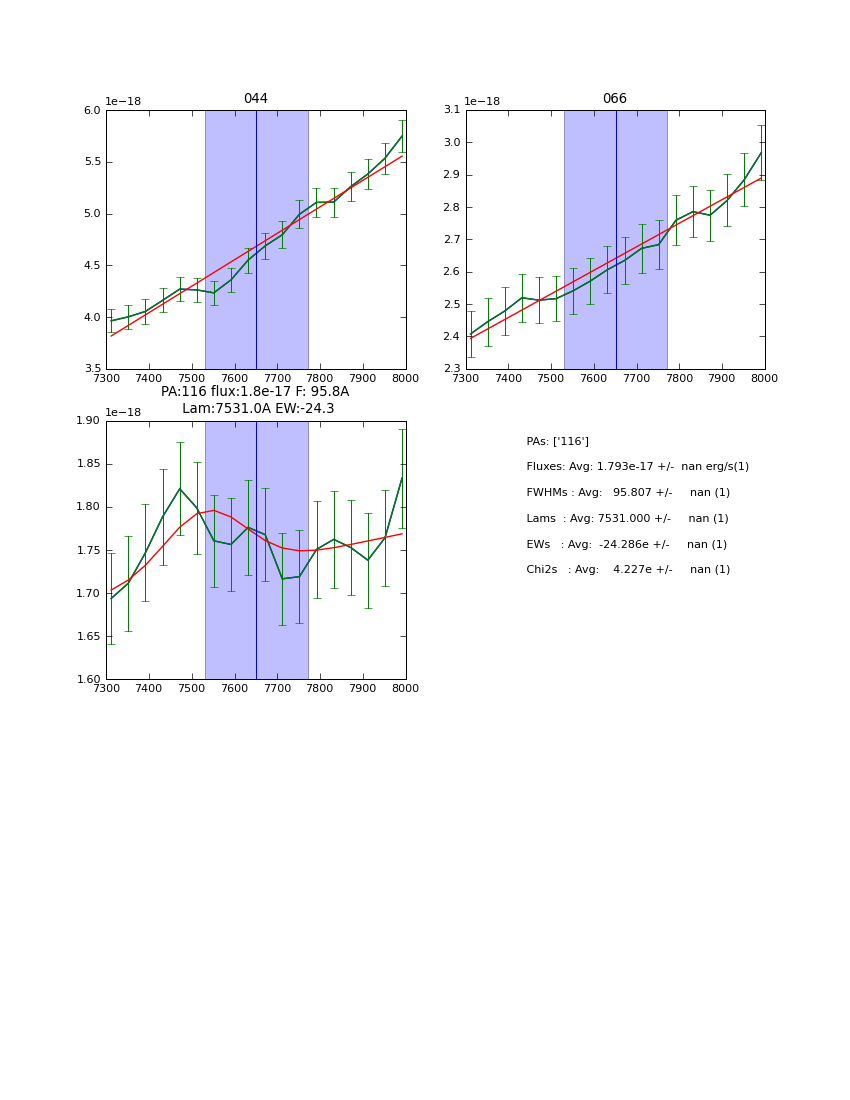 044

1e−18

6.0
5.5
5.0
4.5
4.0
3.5

7300 7400 7500 7600 7700 7800 7900 8000

066

1e−18

3.1
3.0
2.9
2.8
2.7
2.6
2.5
2.4
2.3

7300 7400 7500 7600 7700 7800 7900 8000

PA:116 flux:1.8e-17 F: 95.8A
Lam:7531.0A EW:-24.3

1e−18

1.90
1.85
1.80
1.75
1.70
1.65
1.60

7300 7400 7500 7600 7700 7800 7900 8000

PAs: ['116']

Fluxes: Avg: 1.793e-17 +/- nan erg/s(1)

FWHMs : Avg: 95.807 +/- nan (1)

Lams : Avg: 7531.000 +/- nan (1)

EWs : Avg: -24.286e +/- nan (1)

Chi2s : Avg: 4.227e +/- nan (1)